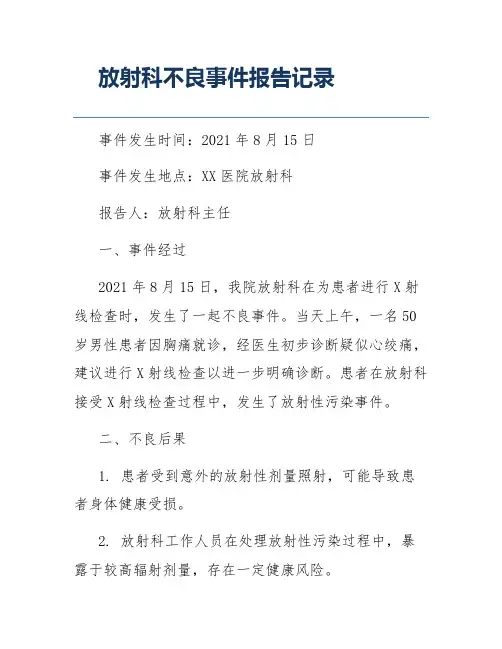 放射科不良事件报告记录

事件发生时间：2021 年 8 月 15 日

事件发生地点：XX 医院放射科

报告人：放射科主任

一、事件经过

2021 年 8 月 15 日，我院放射科在为患者进行 X 射线检查时，发生了一起不良事件。当天上午，一名 50 岁男性患者因胸痛就诊，经医生初步诊断疑似心绞痛，建议进行 X 射线检查以进一步明确诊断。患者在放射科接受 X 射线检查过程中，发生了放射性污染事件。

二、不良后果

1. 患者受到意外的放射性剂量照射，可能导致患者身体健康受损。

2. 放射科工作人员在处理放射性污染过程中，暴露于较高辐射剂量，存在一定健康风险。